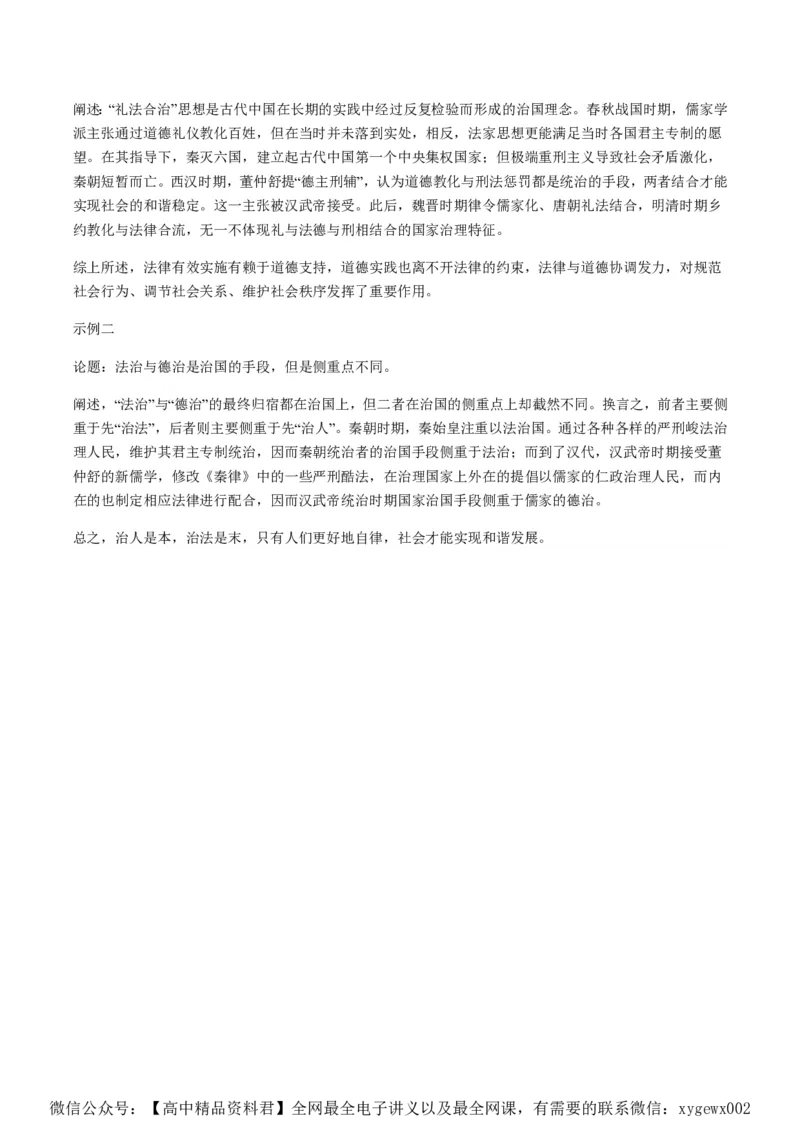 阐述: “礼法合治”思想是古代中国在长期的实践中经过反复检验而形成的治国理念。春秋战国时期，儒家学派主张通过道德礼仪教化百姓，但在当时并未落到实处，相反，法家思想更能满足当时各国君主专制的愿望。在其指导下，秦灭六国，建立起古代中国第一个中央集权国家；但极端重刑主义导致社会矛盾激化，秦朝短暂而亡。西汉时期，董仲舒提“德主刑辅”，认为道德教化与刑法惩罚都是统治的手段，两者结合才能实现社会的和谐稳定。这一主张被汉武帝接受。此后，魏晋时期律令儒家化、唐朝礼法结合，明清时期乡约教化与法律合流，无一不体现礼与法德与刑相结合的国家治理特征。

综上所述，法律有效实施有赖于道德支持，道德实践也离不开法律的约束，法律与道德协调发力，对规范社会行为、调节社会关系、维护社会秩序发挥了重要作用。

示例二

论题：法治与德治是治国的手段，但是侧重点不同。

阐述，“法治”与“德治”的最终归宿都在治国上，但二者在治国的侧重点上却截然不同。换言之，前者主要侧重于先“治法”，后者则主要侧重于先“治人”。秦朝时期，秦始皇注重以法治国。通过各种各样的严刑峻法治理人民，维护其君主专制统治，因而秦朝统治者的治国手段侧重于法治；而到了汉代，汉武帝时期接受董仲舒的新儒学，修改《秦律》中的一些严刑酷法，在治理国家上外在的提倡以儒家的仁政治理人民，而内在的也制定相应法律进行配合，因而汉武帝统治时期国家治国手段侧重于儒家的德治。

总之，治人是本，治法是末，只有人们更好地自律，社会才能实现和谐发展。

微信公众号：【高中精品资料君】全网最全电子讲义以及最全网课，有需要的联系微信：xygewx002